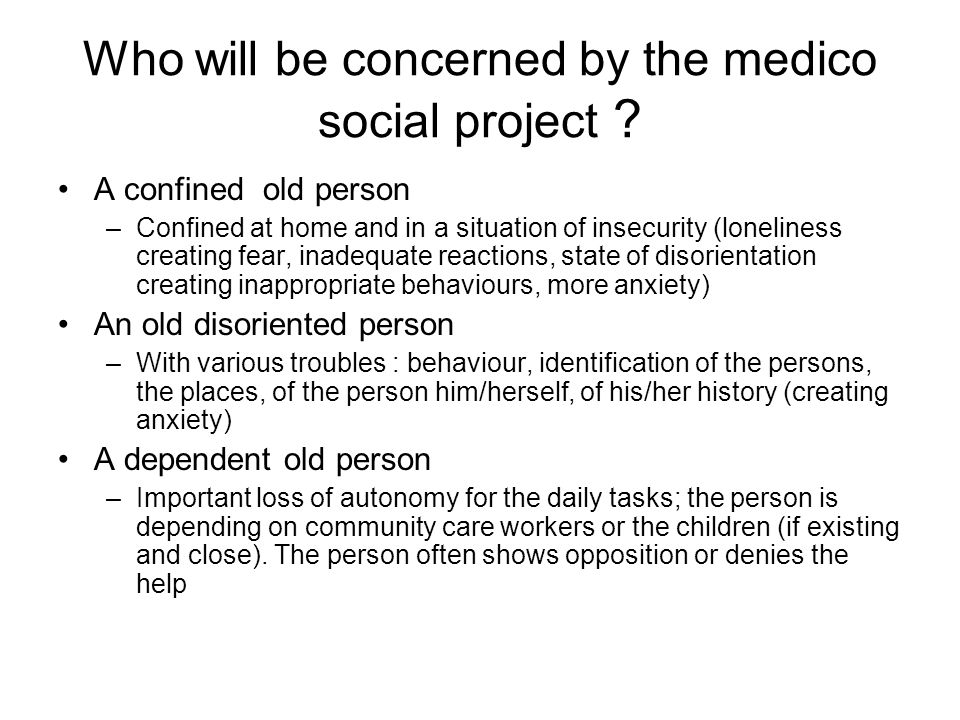 Who will be concerned by the medico social project ?

• A confined old person

– Confined at home and in a situation of insecurity (loneliness creating fear, inadequate reactions, state of disorientation creating inappropriate behaviours, more anxiety)

• An old disoriented person

– With various troubles : behaviour, identification of the persons, the places, of the person him/herself, of his/her history (creating anxiety)

• A dependent old person

– Important loss of autonomy for the daily tasks; the person is depending on community care workers or the children (if existing and close). The person often shows opposition or denies the help